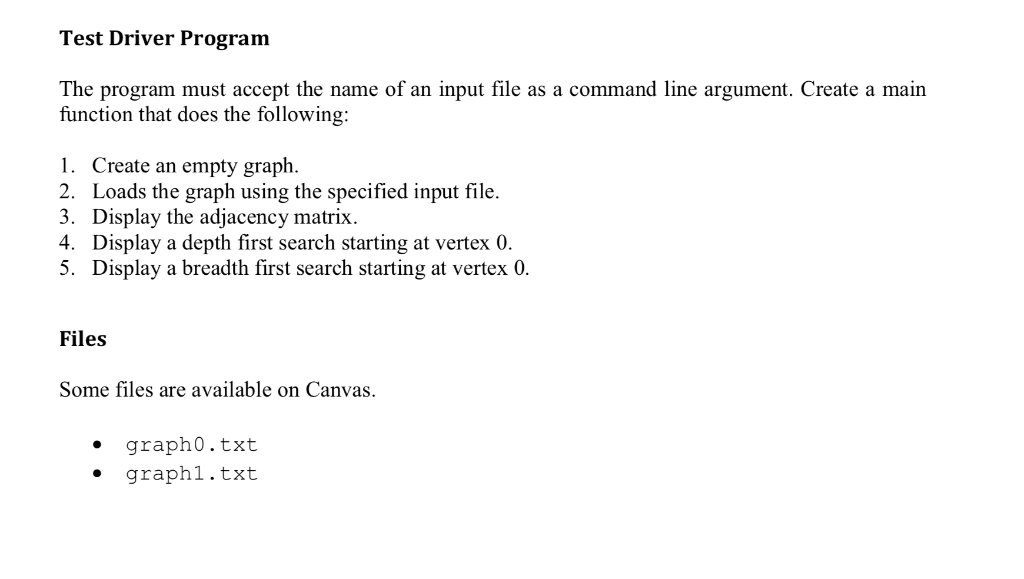 Test Driver Program

The program must accept the name of an input file as a command line argument. Create a main function that does the following:

1. Create an empty graph.
2. Loads the graph using the specified input file.
3. Display the adjacency matrix.
4. Display a depth first search starting at vertex 0.
5. Display a breadth first search starting at vertex 0.

Files

Some files are available on Canvas.

• graph0.txt
• graph1.txt